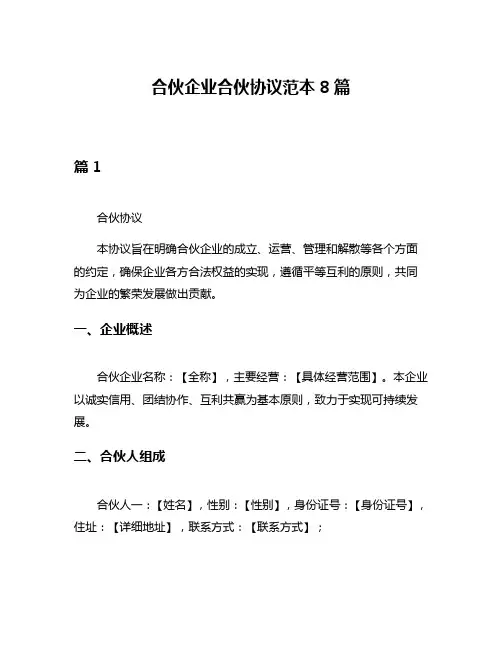 合伙企业合伙协议范本 8 篇

篇 1

合伙协议

本协议旨在明确合伙企业的成立、运营、管理和解散等各个方面的约定，确保企业各方合法权益的实现，遵循平等互利的原则，共同为企业的繁荣发展做出贡献。

一、企业概述

合伙企业名称：【全称】，主要经营：【具体经营范围】。本企业以诚实信用、团结协作、互利共赢为基本原则，致力于实现可持续发展。

二、合伙人组成

合伙人一：【姓名】，性别：【性别】，身份证号：【身份证号】，住址：【详细地址】，联系方式：【联系方式】；